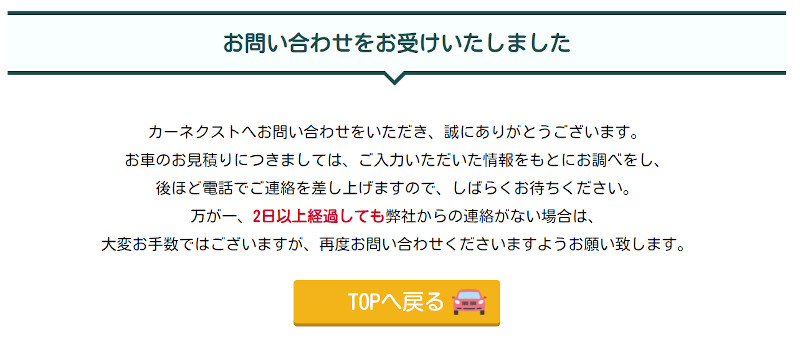 お問い合わせをお受けいたしました

カーネクストへお問い合わせをいただき、誠にありがとうございます。
お車のお見積りにつきましては、ご入力いただいた情報をもとにお調べをし、
後ほど電話でご連絡を差し上げますので、しばらくお待ちください。
万が一、2日以上経過しても弊社からの連絡がない場合は、
大変お手数ではございますが、再度お問い合わせくださいますようお願い致します。

TOPへ戻る